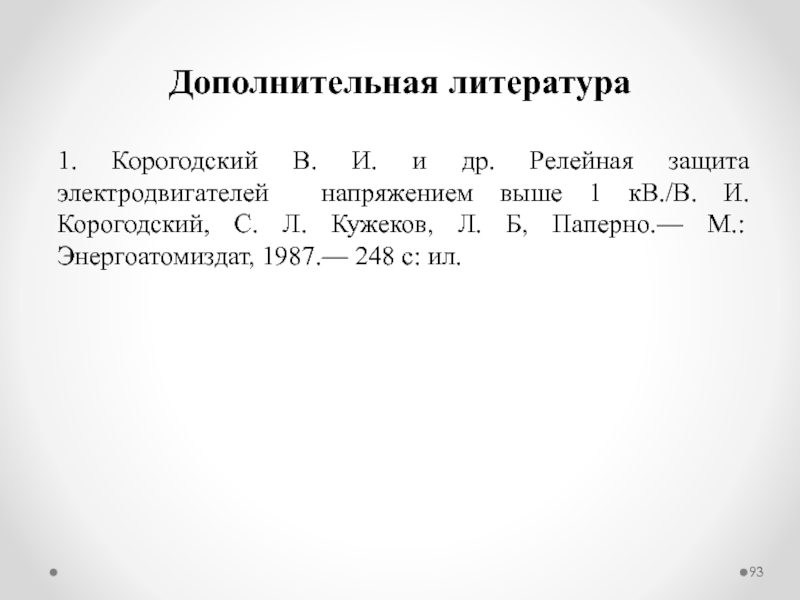 Дополнительная литература

1. Корогодский В. И. и др. Релейная защита электродвигателей напряжением выше 1 кВ./В. И. Корогодский, С. Л. Кужеков, Л. Б, Паперно.— М.: Энергоатомиздат, 1987.— 248 с: ил.

93